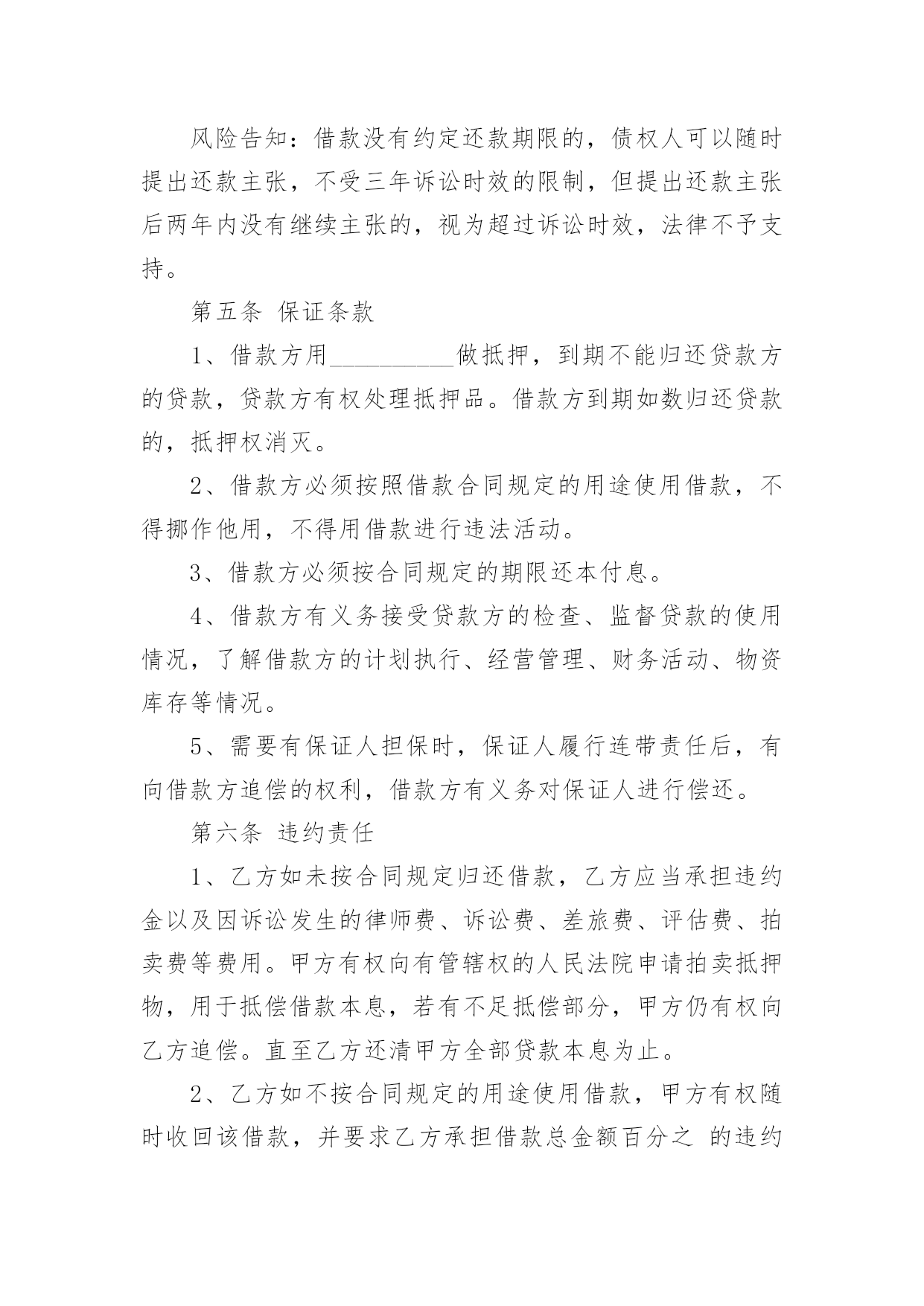 风险告知：借款没有约定还款期限的，债权人可以随时提出还款主张，不受三年诉讼时效的限制，但提出还款主张后两年内没有继续主张的，视为超过诉讼时效，法律不予支持。

第五条 保证条款

1、借款方用__________做抵押，到期不能归还贷款方的贷款，贷款方有权处理抵押品。借款方到期如数归还贷款的，抵押权消灭。

2、借款方必须按照借款合同规定的用途使用借款，不得挪作他用，不得用借款进行违法活动。

3、借款方必须按合同规定的期限还本付息。

4、借款方有义务接受贷款方的检查、监督贷款的使用情况，了解借款方的计划执行、经营管理、财务活动、物资库存等情况。

5、需要有保证人担保时，保证人履行连带责任后，有向借款方追偿的权利，借款方有义务对保证人进行偿还。

第六条 违约责任

1、乙方如未按合同规定归还借款，乙方应当承担违约金以及因诉讼发生的律师费、诉讼费、差旅费、评估费、拍卖费等费用。甲方有权向有管辖权的人民法院申请拍卖抵押物，用于抵偿借款本息，若有不足抵偿部分，甲方仍有权向乙方追偿。直至乙方还清甲方全部贷款本息为止。

2、乙方如不按合同规定的用途使用借款，甲方有权随时收回该借款，并要求乙方承担借款总金额百分之 的违约